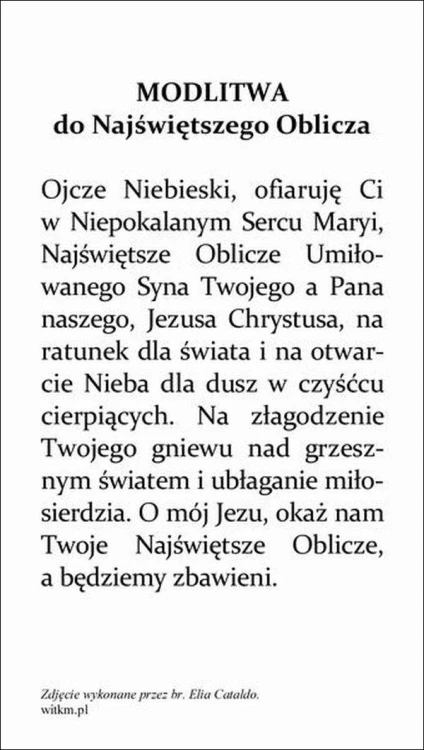 MODLITWA
do Najświętszego Oblicza

Ojcze Niebieski, ofiaruję Ci w Niepokalanym Sercu Maryi, Najświętsze Oblicze Umiłowanego Syna Twojego a Pana naszego, Jezusa Chrystusa, na ratunek dla świata i na otwarcie Nieba dla dusz w czyśćcu cierpiących. Na złagodzenie Twojego gniewu nad grzesznym światem i ubłaganie miłosierdzia. O mój Jezu, okaż nam Twoje Najświętsze Oblicze, a będziemy zbawieni.

Zdjęcie wykonane przez br. Elia Cataldo.
witkm.pl